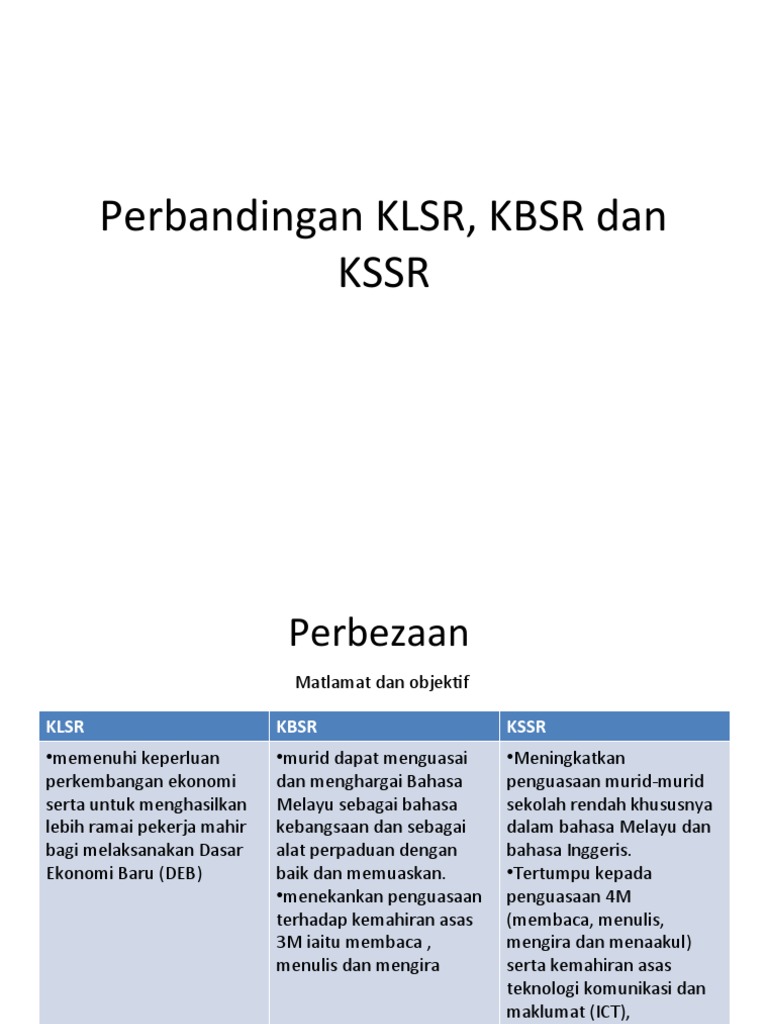 Perbandingan KLSR, KBSR dan KSSR

Perbezaan

Matlamat dan objektif

| KLSR | KBSR | KSSR |
|---|---|---|
| •memenuhi keperluan perkembangan ekonomi serta untuk menghasilkan lebih ramai pekerja mahir bagi melaksanakan Dasar Ekonomi Baru (DEB) | •murid dapat menguasai dan menghargai Bahasa Melayu sebagai bahasa kebangsaan dan sebagai alat perpaduan dengan baik dan memuaskan. •menekankan penguasaan terhadap kemahiran asas 3M iaitu membaca , menulis dan mengira | •Meningkatkan penguasaan murid-murid sekolah rendah khususnya dalam bahasa Melayu dan bahasa Inggeris. •Tertumpu kepada penguasaan 4M (membaca, menulis, mengira dan menaakul) serta kemahiran asas teknologi komunikasi dan maklumat (ICT), |